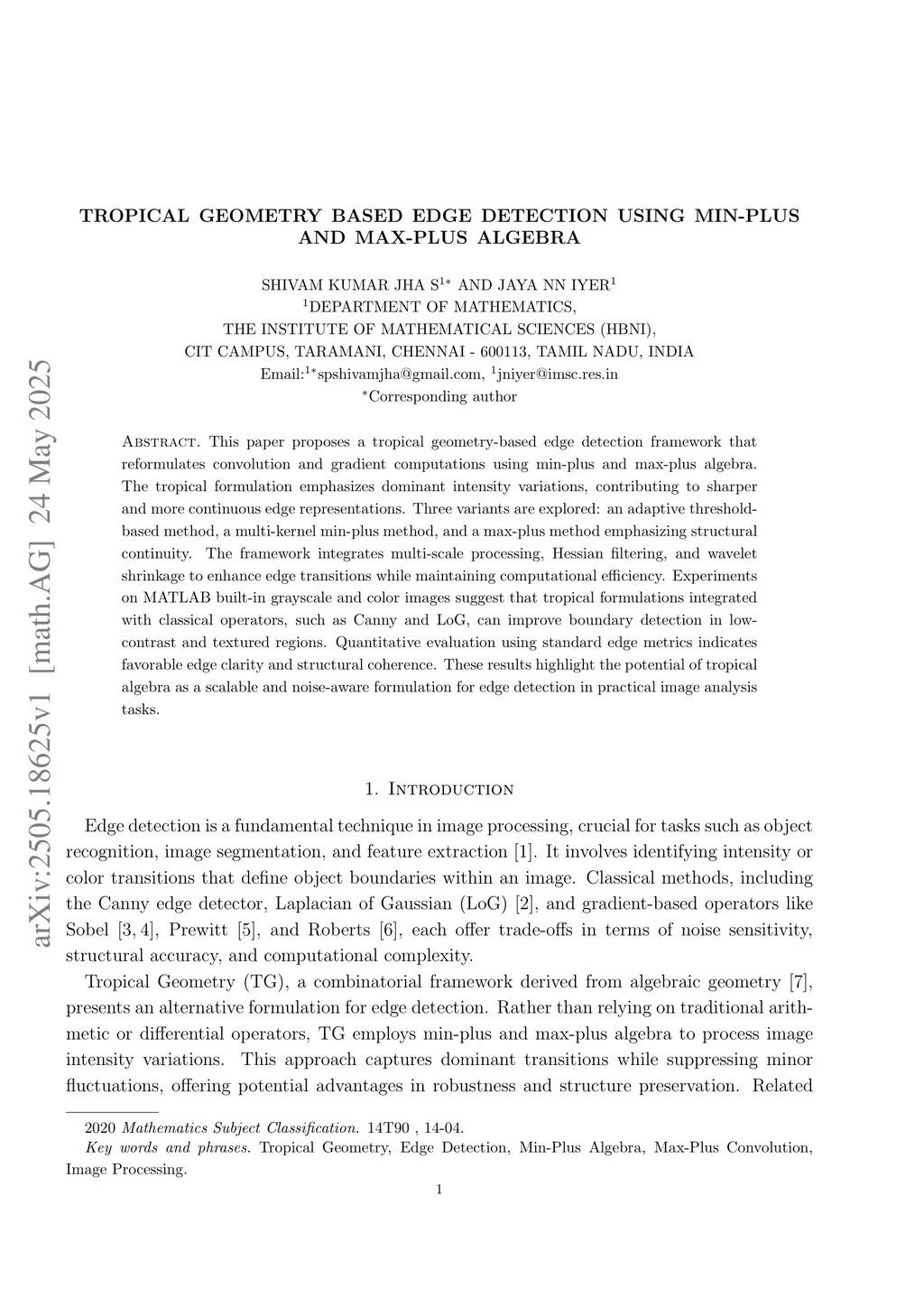 arXiv:2505.18625v1 [math.AG] 24 May 2025

TROPICAL GEOMETRY BASED EDGE DETECTION USING MIN-PLUS AND MAX-PLUS ALGEBRA

SHIVAM KUMAR JHA S$^{1*}$ AND JAYA NN IYER$^{1}$
$^{1}$DEPARTMENT OF MATHEMATICS,
THE INSTITUTE OF MATHEMATICAL SCIENCES (HBNI),
CIT CAMPUS, TARAMANI, CHENNAI - 600113, TAMIL NADU, INDIA
Email:$^{1*}$spshivamjha@gmail.com, $^{1}$jniyer@imsc.res.in
$^{*}$Corresponding author

Abstract. This paper proposes a tropical geometry-based edge detection framework that reformulates convolution and gradient computations using min-plus and max-plus algebra. The tropical formulation emphasizes dominant intensity variations, contributing to sharper and more continuous edge representations. Three variants are explored: an adaptive threshold-based method, a multi-kernel min-plus method, and a max-plus method emphasizing structural continuity. The framework integrates multi-scale processing, Hessian filtering, and wavelet shrinkage to enhance edge transitions while maintaining computational efficiency. Experiments on MATLAB built-in grayscale and color images suggest that tropical formulations integrated with classical operators, such as Canny and LoG, can improve boundary detection in low-contrast and textured regions. Quantitative evaluation using standard edge metrics indicates favorable edge clarity and structural coherence. These results highlight the potential of tropical algebra as a scalable and noise-aware formulation for edge detection in practical image analysis tasks.

1. Introduction

Edge detection is a fundamental technique in image processing, crucial for tasks such as object recognition, image segmentation, and feature extraction [1]. It involves identifying intensity or color transitions that define object boundaries within an image. Classical methods, including the Canny edge detector, Laplacian of Gaussian (LoG) [2], and gradient-based operators like Sobel [3, 4], Prewitt [5], and Roberts [6], each offer trade-offs in terms of noise sensitivity, structural accuracy, and computational complexity.

Tropical Geometry (TG), a combinatorial framework derived from algebraic geometry [7], presents an alternative formulation for edge detection. Rather than relying on traditional arithmetic or differential operators, TG employs min-plus and max-plus algebra to process image intensity variations. This approach captures dominant transitions while suppressing minor fluctuations, offering potential advantages in robustness and structure preservation. Related

2020 Mathematics Subject Classification. 14T90 , 14-04.
Key words and phrases. Tropical Geometry, Edge Detection, Min-Plus Algebra, Max-Plus Convolution, Image Processing.

1